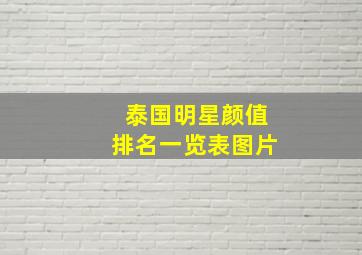 泰国明星颜值
排名一览表图片